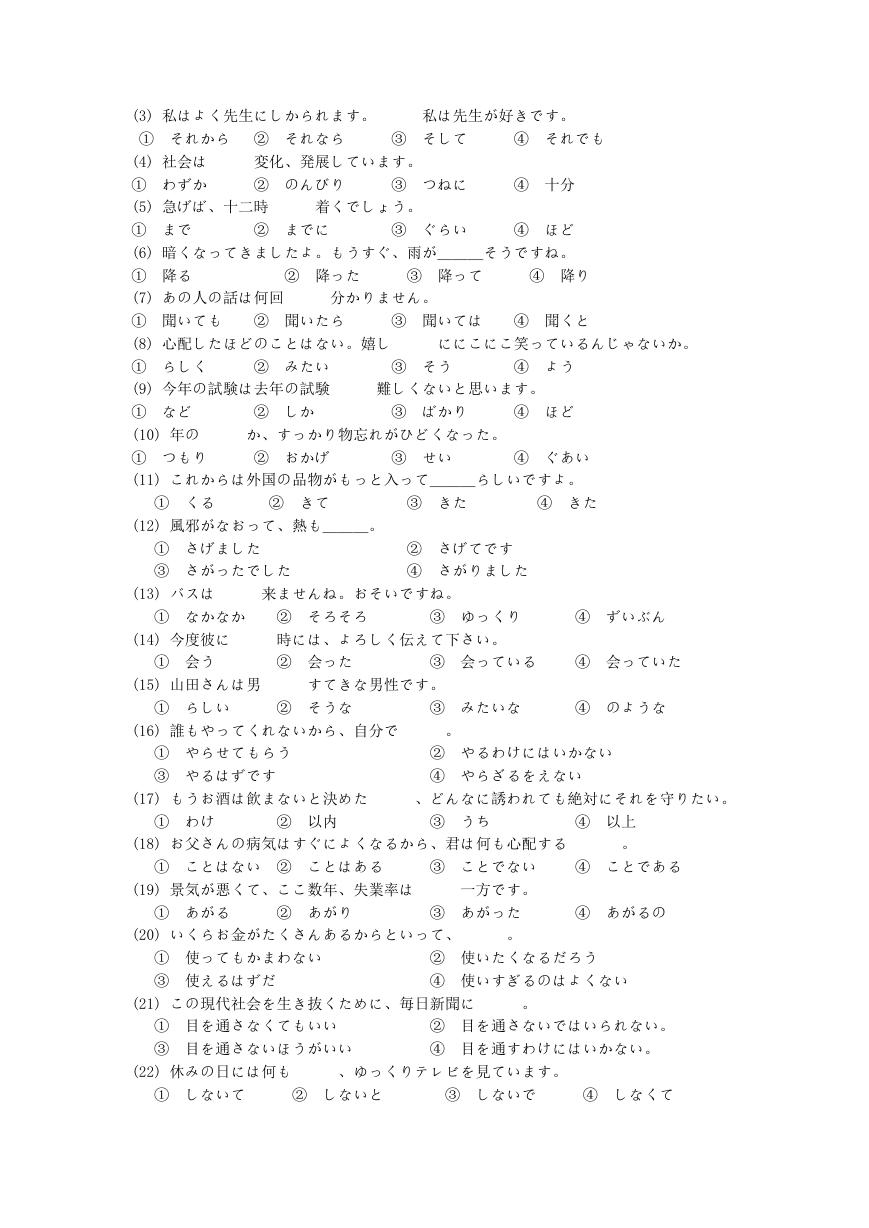 (3) 私はよく先生にしかられます。　　　私は先生が好きです。
① それから　② それなら　③ そして　④ それでも
(4) 社会は　　　変化、発展しています。
① わずか　② のんびり　③ つねに　④ 十分
(5) 急げば、十二時　　　着くでしょう。
① まで　② までに　③ ぐらい　④ ほど
(6) 暗くなってきましたよ。もうすぐ、雨が______そうですね。
① 降る　② 降った　③ 降って　④ 降り
(7) あの人の話は何回　　　分かりません。
① 聞いても　② 聞いたら　③ 聞いては　④ 聞くと
(8) 心配したほどのことはない。嬉し　　　にこにこ笑っているんじゃないか。
① らしく　② みたい　③ そう　④ よう
(9) 今年の試験は去年の試験　　　難しくないと思います。
① など　② しか　③ ばかり　④ ほど
(10) 年の　　　か、すっかり物忘れがひどくなった。
① つもり　② おかげ　③ せい　④ ぐあい
(11) これからは外国の品物がもっと入って______らしいですよ。
① くる　② きて　③ きた　④ きた
(12) 風邪がなおって、熱も______。
① さげました　② さげてです
③ さがったでした　④ さがりました
(13) バスは　　　来ませんね。おそいですね。
① なかなか　② そろそろ　③ ゆっくり　④ ずいぶん
(14) 今度彼に　　　時には、よろしく伝えて下さい。
① 会う　② 会った　③ 会っている　④ 会っていた
(15) 山田さんは男　　　すてきな男性です。
① らしい　② そうな　③ みたいな　④ のような
(16) 誰もやってくれないから、自分で　　　。
① やらせてもらう　② やるわけにはいかない
③ やるはずです　④ やらざるをえない
(17) もうお酒は飲まないと決めた　　　、どんなに誘われても絶対にそれを守りたい。
① わけ　② 以内　③ うち　④ 以上
(18) お父さんの病気はすぐによくなるから、君は何も心配する　　　。
① ことはない　② ことはある　③ ことでない　④ ことである
(19) 景気が悪くて、ここ数年、失業率は　　　一方です。
① あがる　② あがり　③ あがった　④ あがるの
(20) いくらお金がたくさんあるからといって、　　　。
① 使ってもかまわない　② 使いたくなるだろう
③ 使えるはずだ　④ 使いすぎるのはよくない
(21) この現代社会を生き抜くために、毎日新聞に　　　。
① 目を通さなくてもいい　② 目を通さないではいられない。
③ 目を通さないほうがいい　④ 目を通すわけにはいかない。
(22) 休みの日には何も　　　、ゆっくりテレビを見ています。
① しないて　② しないと　③ しないで　④ しなくて